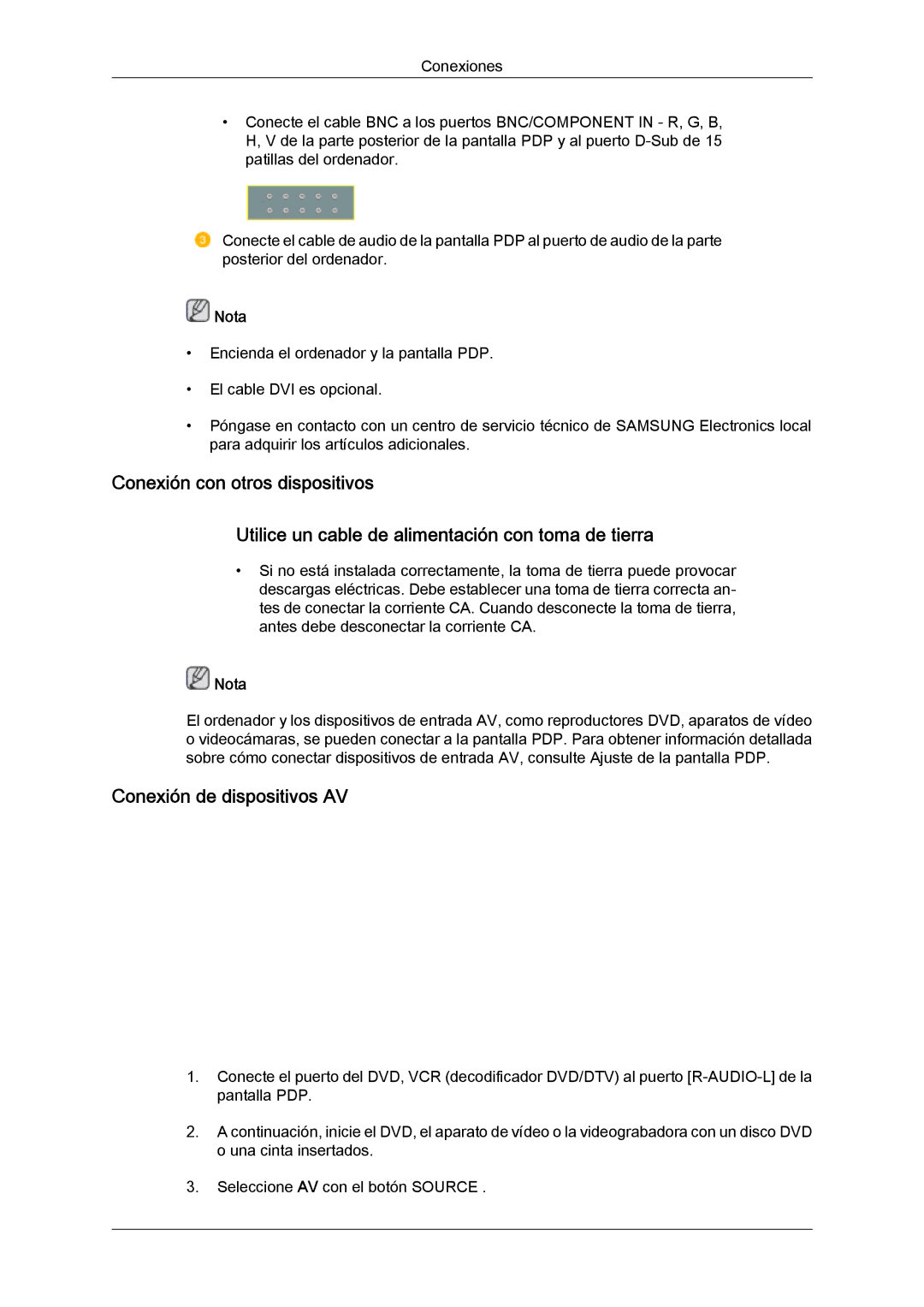 Conexiones

• Conecte el cable BNC a los puertos BNC/COMPONENT IN - R, G, B, H, V de la parte posterior de la pantalla PDP y al puerto D-Sub de 15 patillas del ordenador.

3 Conecte el cable de audio de la pantalla PDP al puerto de audio de la parte posterior del ordenador.

Nota

• Encienda el ordenador y la pantalla PDP.

• El cable DVI es opcional.

• Póngase en contacto con un centro de servicio técnico de SAMSUNG Electronics local para adquirir los artículos adicionales.

Conexión con otros dispositivos

Utilice un cable de alimentación con toma de tierra

• Si no está instalada correctamente, la toma de tierra puede provocar descargas eléctricas. Debe establecer una toma de tierra correcta antes de conectar la corriente CA. Cuando desconecte la toma de tierra, antes debe desconectar la corriente CA.

Nota

El ordenador y los dispositivos de entrada AV, como reproductores DVD, aparatos de vídeo o videocámaras, se pueden conectar a la pantalla PDP. Para obtener información detallada sobre cómo conectar dispositivos de entrada AV, consulte Ajuste de la pantalla PDP.

Conexión de dispositivos AV

1. Conecte el puerto del DVD, VCR (decodificador DVD/DTV) al puerto [R-AUDIO-L] de la pantalla PDP.

2. A continuación, inicie el DVD, el aparato de vídeo o la videograbadora con un disco DVD o una cinta insertados.

3. Seleccione AV con el botón SOURCE .